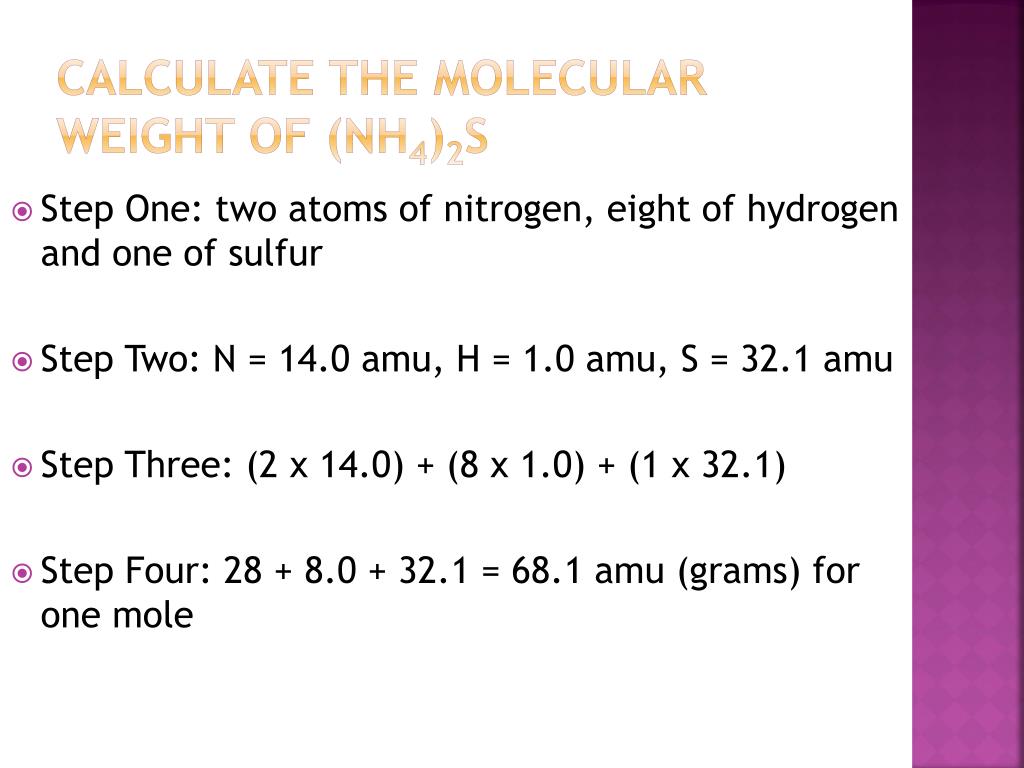 CALCULATE THE MOLECULAR WEIGHT OF $(NH_4)_2S$

Step One: two atoms of nitrogen, eight of hydrogen and one of sulfur

Step Two: N = 14.0 amu, H = 1.0 amu, S = 32.1 amu

Step Three: (2 x 14.0) + (8 x 1.0) + (1 x 32.1)

Step Four: 28 + 8.0 + 32.1 = 68.1 amu (grams) for one mole